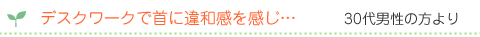 デスクワークで首に違和感を感じ…

30代男性の方より